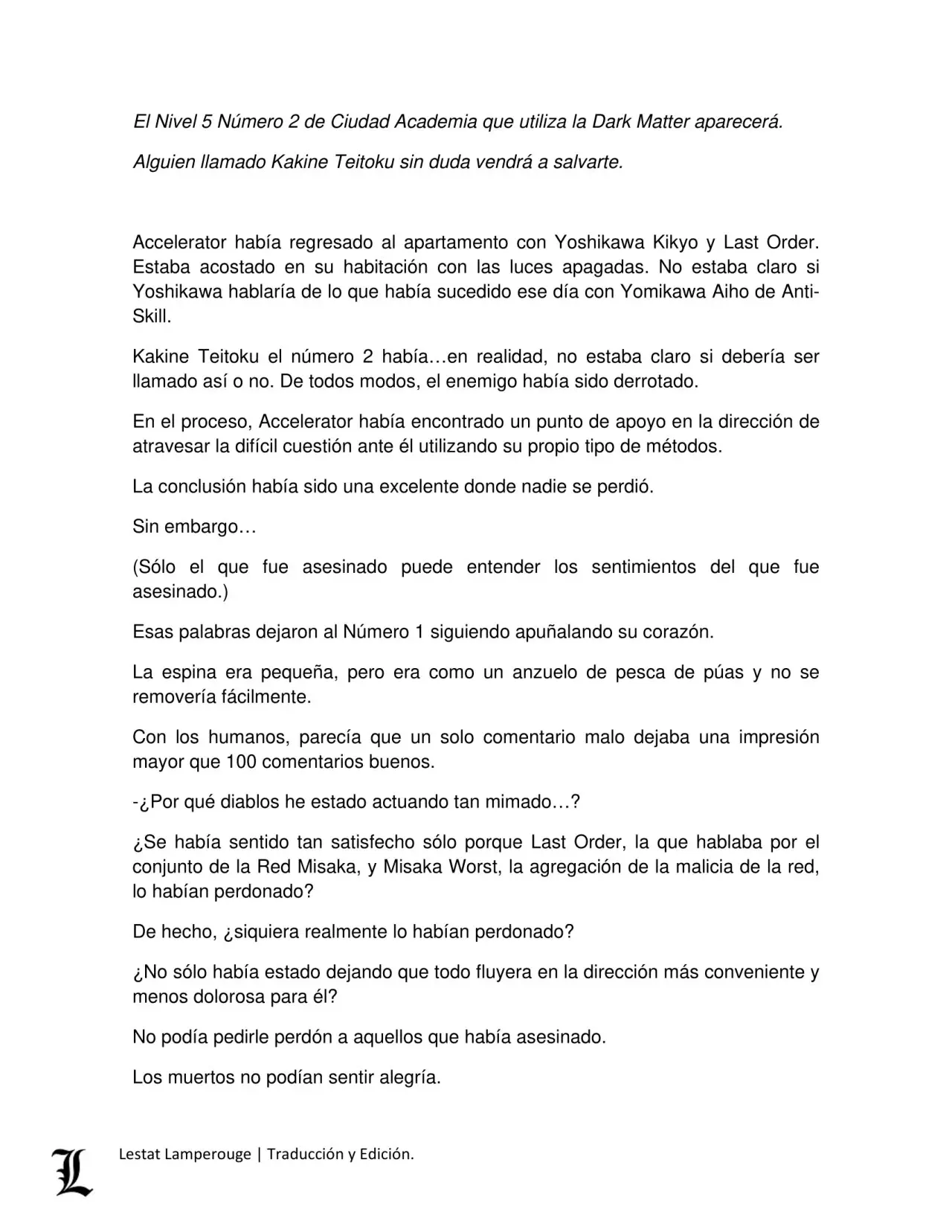 El Nivel 5 Número 2 de Ciudad Academia que utiliza la Dark Matter aparecerá.

Alguien llamado Kakine Teitoku sin duda vendrá a salvarte.

Accelerator había regresado al apartamento con Yoshikawa Kikyo y Last Order. Estaba acostado en su habitación con las luces apagadas. No estaba claro si Yoshikawa hablaría de lo que había sucedido ese día con Yomikawa Aiho de Anti-Skill.

Kakine Teitoku el número 2 había…en realidad, no estaba claro si debería ser llamado así o no. De todos modos, el enemigo había sido derrotado.

En el proceso, Accelerator había encontrado un punto de apoyo en la dirección de atravesar la difícil cuestión ante él utilizando su propio tipo de métodos.

La conclusión había sido una excelente donde nadie se perdió.

Sin embargo…

(Sólo el que fue asesinado puede entender los sentimientos del que fue asesinado.)

Esas palabras dejaron al Número 1 siguiendo apuñalando su corazón.

La espina era pequeña, pero era como un anzuelo de pesca de púas y no se removería fácilmente.

Con los humanos, parecía que un solo comentario malo dejaba una impresión mayor que 100 comentarios buenos.

-¿Por qué diablos he estado actuando tan mimado…?

¿Se había sentido tan satisfecho sólo porque Last Order, la que hablaba por el conjunto de la Red Misaka, y Misaka Worst, la agregación de la malicia de la red, lo habían perdonado?

De hecho, ¿siquiera realmente lo habían perdonado?

¿No sólo había estado dejando que todo fluyera en la dirección más conveniente y menos dolorosa para él?

No podía pedirle perdón a aquellos que había asesinado.

Los muertos no podían sentir alegría.

L Lestat Lamperouge | Traducción y Edición.